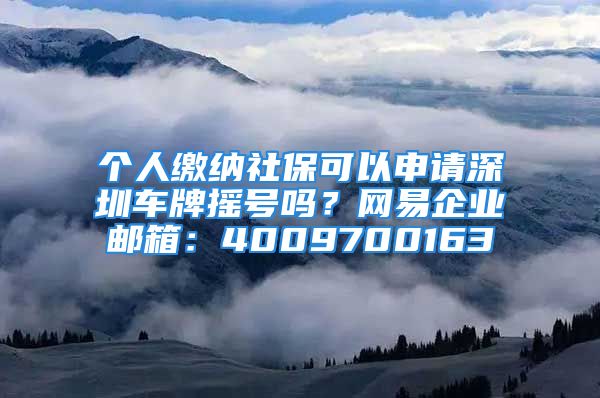 个人缴纳社保可以申请深圳车牌摇号吗？网易企业邮箱：4009700163